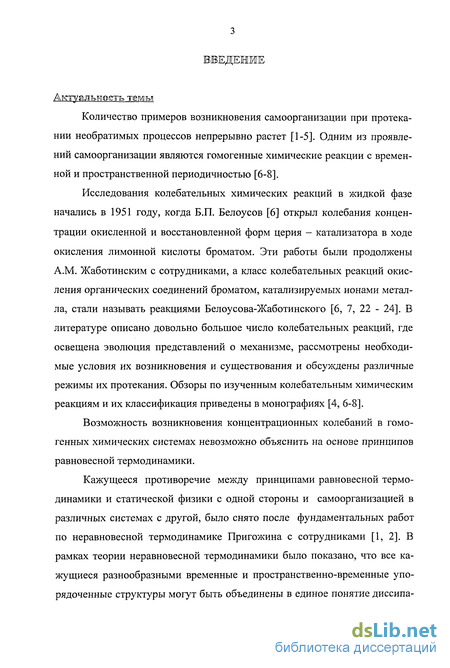 3

ВВЕДЕНИЕ

Актуальность темы

Количество примеров возникновения самоорганизации при протекании необратимых процессов непрерывно растет [1-5]. Одним из проявлений самоорганизации являются гомогенные химические реакции с временной и пространственной периодичностью [6-8].

Исследования колебательных химических реакций в жидкой фазе начались в 1951 году, когда Б.П. Белоусов [6] открыл колебания концентрации окисленной и восстановленной форм церия – катализатора в ходе окисления лимонной кислоты броматом. Эти работы были продолжены А.М. Жаботинским с сотрудниками, а класс колебательных реакций окисления органических соединений броматом, катализируемых ионами металла, стали называть реакциями Белоусова-Жаботинского [6, 7, 22 - 24]. В литературе описано довольно большое число колебательных реакций, где освещена эволюция представлений о механизме, рассмотрены необходимые условия их возникновения и существования и обсуждены различные режимы их протекания. Обзоры по изученным колебательным химическим реакциям и их классификация приведены в монографиях [4, 6-8].

Возможность возникновения концентрационных колебаний в гомогенных химических системах невозможно объяснить на основе принципов равновесной термодинамики.

Кажущееся противоречие между принципами равновесной термодинамики и статической физики с одной стороны и самоорганизацией в различных системах с другой, было снято после фундаментальных работ по неравновесной термодинамике Пригожина с сотрудниками [1, 2]. В рамках теории неравновесной термодинамики было показано, что все кажущиеся разнообразными временные и пространственно-временные упорядоченные структуры могут быть объединены в единое понятие диссипа-

dsLib.net
библиотека диссертаций